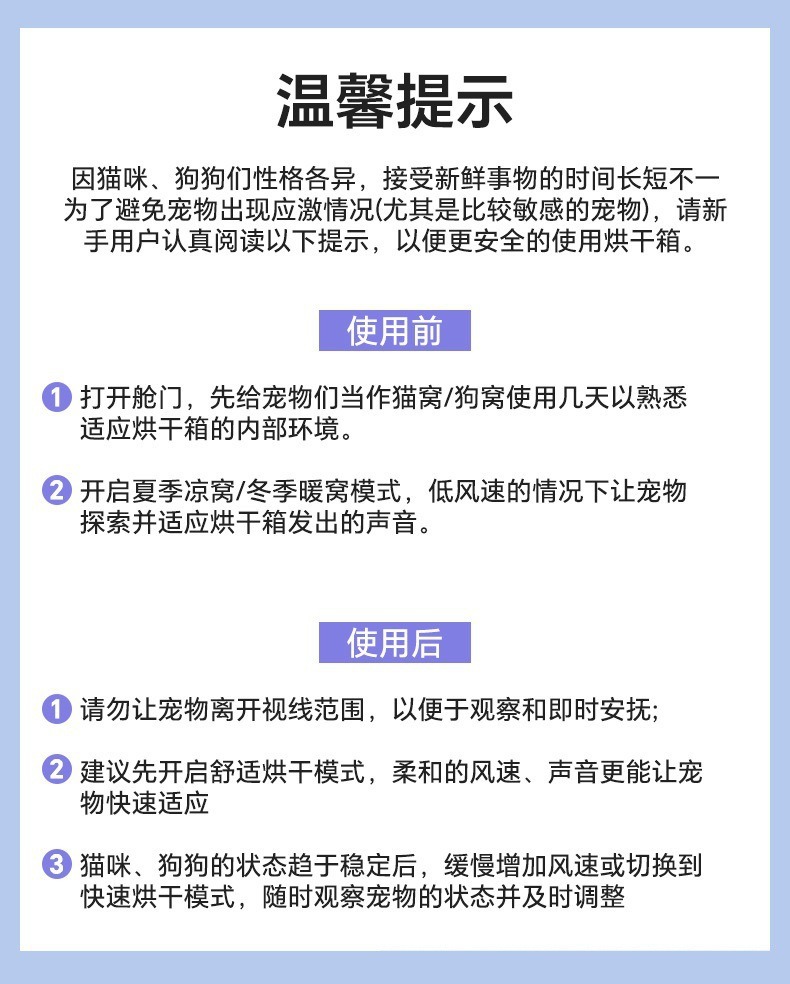 温馨提示

因猫咪、狗狗们性格各异，接受新鲜事物的时间长短不一为了避免宠物出现应激情况(尤其是比较敏感的宠物)，请新手用户认真阅读以下提示，以便更安全的使用烘干箱。

使用前

1 打开舱门，先给宠物们当作猫窝/狗窝使用几天以熟悉适应烘干箱的内部环境。

2 开启夏季凉窝/冬季暖窝模式，低风速的情况下让宠物探索并适应烘干箱发出的声音。

使用后

1 请勿让宠物离开视线范围，以便于观察和即时安抚;

2 建议先开启舒适烘干模式，柔和的风速、声音更能让宠物快速适应

3 猫咪、狗狗的状态趋于稳定后，缓慢增加风速或切换到快速烘干模式，随时观察宠物的状态并及时调整